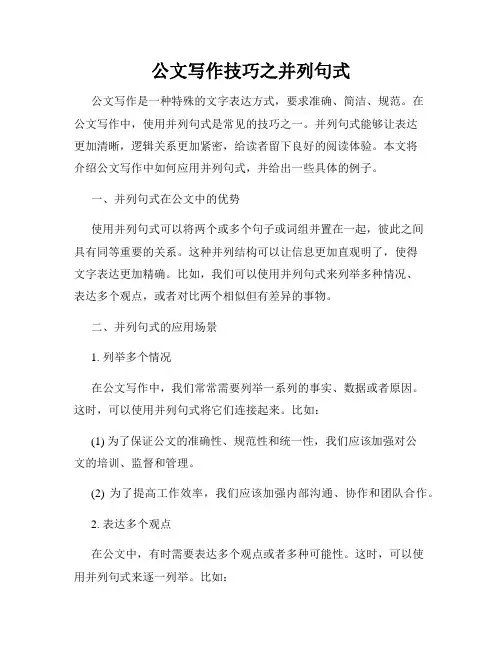 公文写作技巧之并列句式

公文写作是一种特殊的文字表达方式，要求准确、简洁、规范。在公文写作中，使用并列句式是常见的技巧之一。并列句式能够让表达更加清晰，逻辑关系更加紧密，给读者留下良好的阅读体验。本文将介绍公文写作中如何应用并列句式，并给出一些具体的例子。

一、并列句式在公文中的优势

使用并列句式可以将两个或多个句子或词组并置在一起，彼此之间具有同等重要的关系。这种并列结构可以让信息更加直观明了，使得文字表达更加精确。比如，我们可以使用并列句式来列举多种情况、表达多个观点，或者对比两个相似但有差异的事物。

二、并列句式的应用场景

1. 列举多个情况

在公文写作中，我们常常需要列举一系列的事实、数据或者原因。这时，可以使用并列句式将它们连接起来。比如：

(1) 为了保证公文的准确性、规范性和统一性，我们应该加强对公文的培训、监督和管理。

(2) 为了提高工作效率，我们应该加强内部沟通、协作和团队合作。

2. 表达多个观点

在公文中，有时需要表达多个观点或者多种可能性。这时，可以使用并列句式来逐一列举。比如：